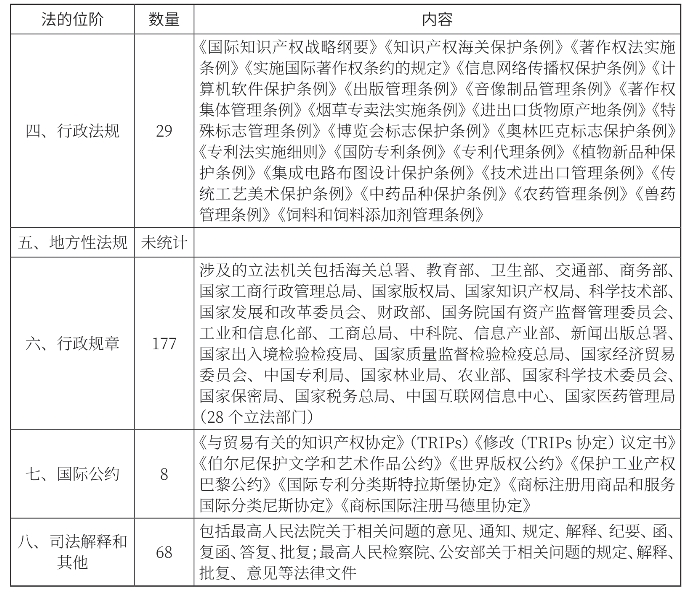 | 法的位阶 | 数量 | 内容 |
|---|---|---|
| 四、行政法规 | 29 | 《国际知识产权战略纲要》《知识产权海关保护条例》《著作权法实施条例》《实施国际著作权条约的规定》《信息网络传播权保护条例》《计算机软件保护条例》《出版管理条例》《音像制品管理条例》《著作权集体管理条例》《烟草专卖法实施条例》《进出口货物原产地条例》《特殊标志管理条例》《博览会标志保护条例》《奥林匹克标志保护条例》《专利法实施细则》《国防专利条例》《专利代理条例》《植物新品种保护条例》《集成电路布图设计保护条例》《技术进出口管理条例》《传统工艺美术保护条例》《中药品种保护条例》《农药管理条例》《兽药管理条例》《饲料和饲料添加剂管理条例》 |
| 五、地方性法规 | 未统计 | |
| 六、行政规章 | 177 | 涉及的立法机关包括海关总署、教育部、卫生部、交通部、商务部、国家工商行政管理总局、国家版权局、国家知识产权局、科学技术部、国家发展和改革委员会、财政部、国务院国有资产监督管理委员会、工业和信息化部、工商总局、中科院、信息产业部、新闻出版总署、国家出入境检验检疫局、国家质量监督检验检疫总局、国家经济贸易委员会、中国专利局、国家林业局、农业部、国家科学技术委员会、国家保密局、国家税务总局、中国互联网信息中心、国家医药管理局（28 个立法部门） |
| 七、国际公约 | 8 | 《与贸易有关的知识产权协定》（TRIPs）《修改（TRIPs 协定）议定书》《伯尔尼保护文学和艺术作品公约》《世界版权公约》《保护工业产权巴黎公约》《国际专利分类斯特拉斯堡协定》《商标注册用商品和服务国际分类尼斯协定》《商标国际注册马德里协定》 |
| 八、司法解释和其他 | 68 | 包括最高人民法院关于相关问题的意见、通知、规定、解释、纪要、函、复函、答复、批复；最高人民检察院、公安部关于相关问题的规定、解释、批复、意见等法律文件 |